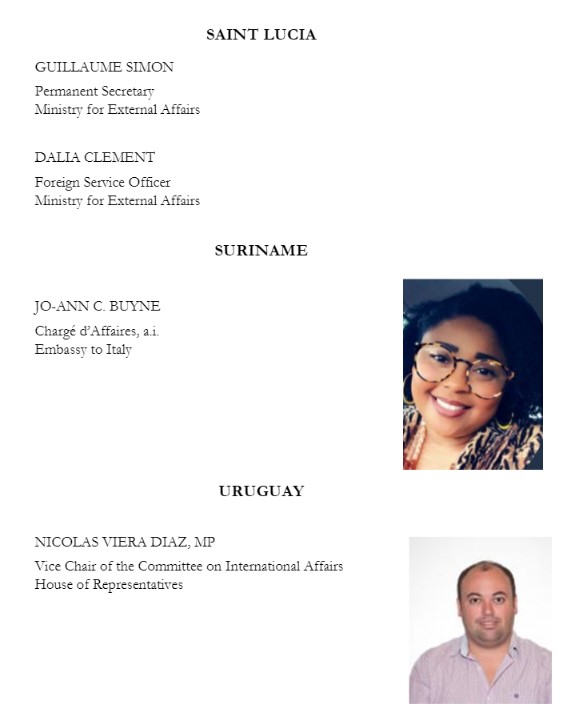 SAINT LUCIA

GUILLAUME SIMON

Permanent Secretary
Ministry for External Affairs

DALIA CLEMENT

Foreign Service Officer
Ministry for External Affairs

SURINAME

JO-ANN C. BUYNE

Chargé d'Affaires, a.i.
Embassy to Italy

URUGUAY

NICOLAS VIERA DIAZ, MP

Vice Chair of the Committee on International Affairs
House of Representatives